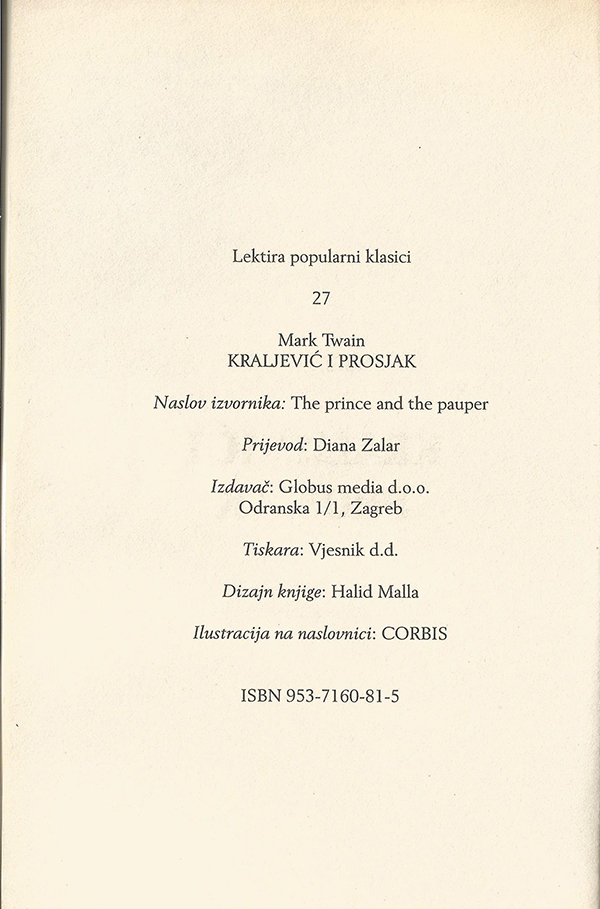 Lektira popularni klasici

27

Mark Twain
KRALJEVIĆ I PROSJAK

Naslov izvornika: The prince and the pauper

Prijevod: Diana Zalar

Izdavač: Globus media d.o.o.
Odranska 1/1, Zagreb

Tiskara: Vjesnik d.d.

Dizajn knjige: Halid Malla

Ilustracija na naslovnici: CORBIS

ISBN 953-7160-81-5